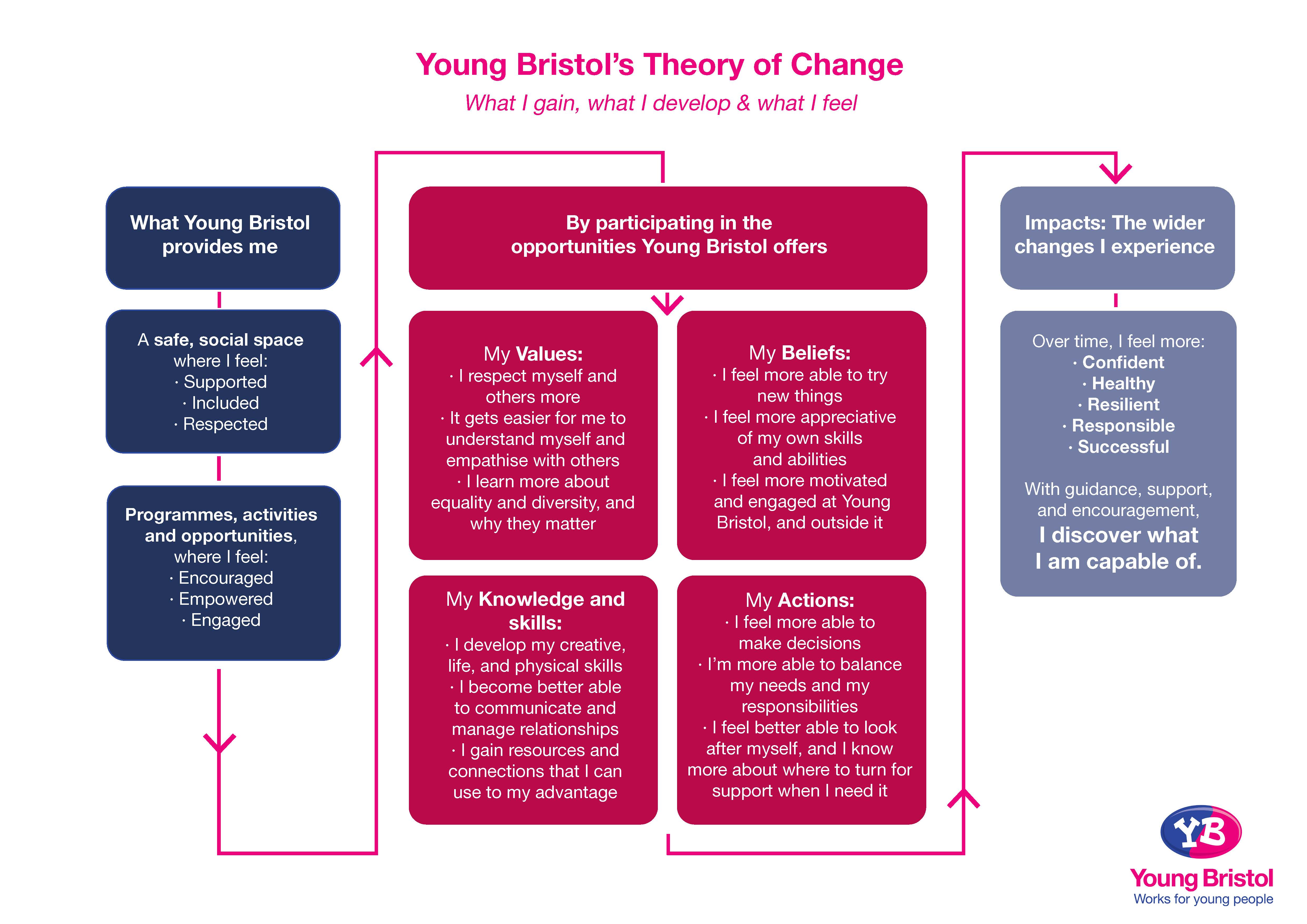 Young Bristol's Theory of Change

What I gain, what I develop & what I feel

What Young Bristol provides me

A safe, social space where I feel:
· Supported
· Included
· Respected

Programmes, activities and opportunities, where I feel:
· Encouraged
· Empowered
· Engaged

By participating in the opportunities Young Bristol offers

My Values:
· I respect myself and others more
· It gets easier for me to understand myself and empathise with others
· I learn more about equality and diversity, and why they matter

My Beliefs:
· I feel more able to try new things
· I feel more appreciative of my own skills and abilities
· I feel more motivated and engaged at Young Bristol, and outside it

My Knowledge and skills:
· I develop my creative, life, and physical skills
· I become better able to communicate and manage relationships
· I gain resources and connections that I can use to my advantage

My Actions:
· I feel more able to make decisions
· I'm more able to balance my needs and my responsibilities
· I feel better able to look after myself, and I know more about where to turn for support when I need it

Impacts: The wider changes I experience

Over time, I feel more:
· Confident
· Healthy
· Resilient
· Responsible
· Successful

With guidance, support, and encouragement,
I discover what I am capable of.

YB
Young Bristol
Works for young people